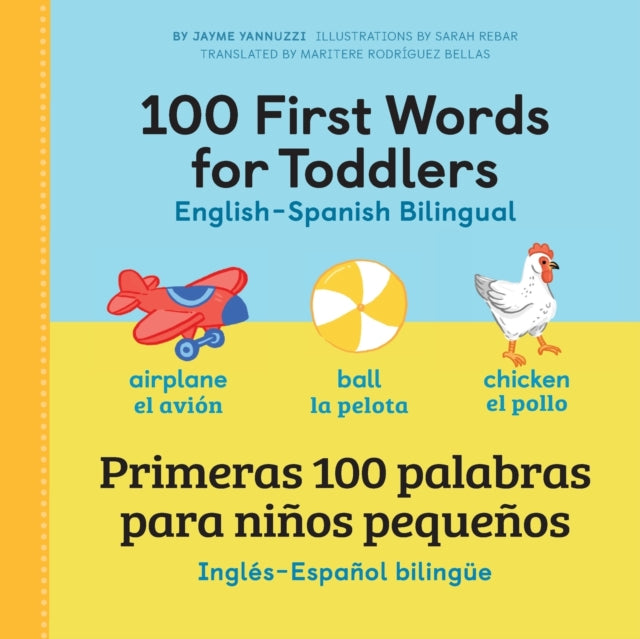 BY JAYME YANNUZZI ILLUSTRATIONS BY SARAH REBAR
TRANSLATED BY MARITERE RODRÍGUEZ BELLAS

100 First Words for Toddlers
English-Spanish Bilingual

airplane
el avión

ball
la pelota

chicken
el pollo

Primeras 100 palabras para niños pequeños
Inglés-Español bilingüe